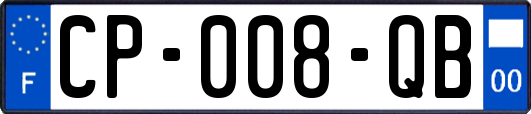 F
CP-008-QB
00